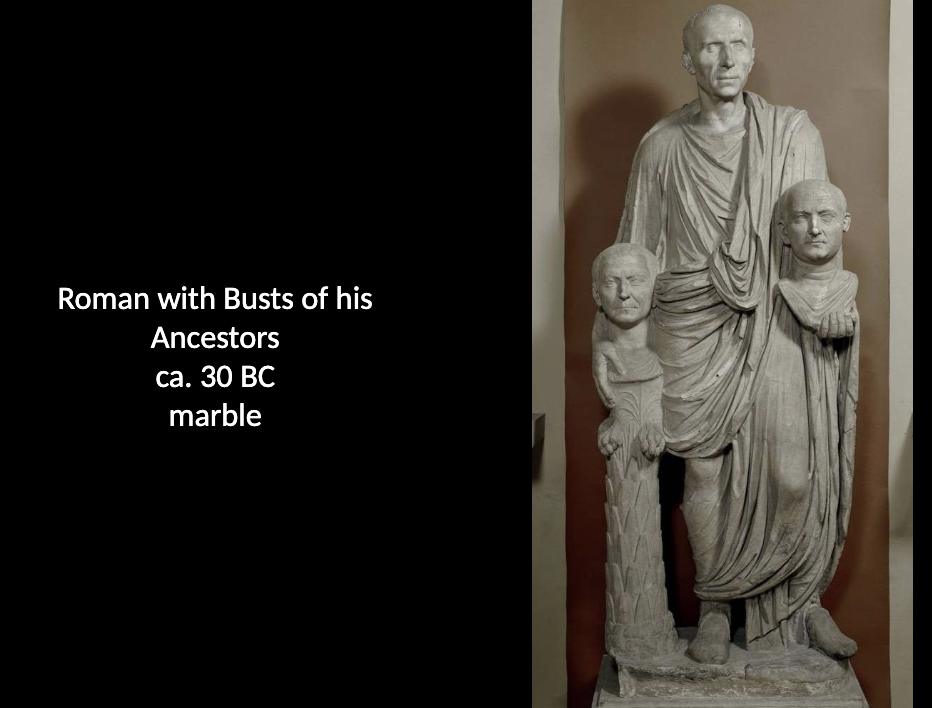 Roman with Busts of his Ancestors
ca. 30 BC
marble